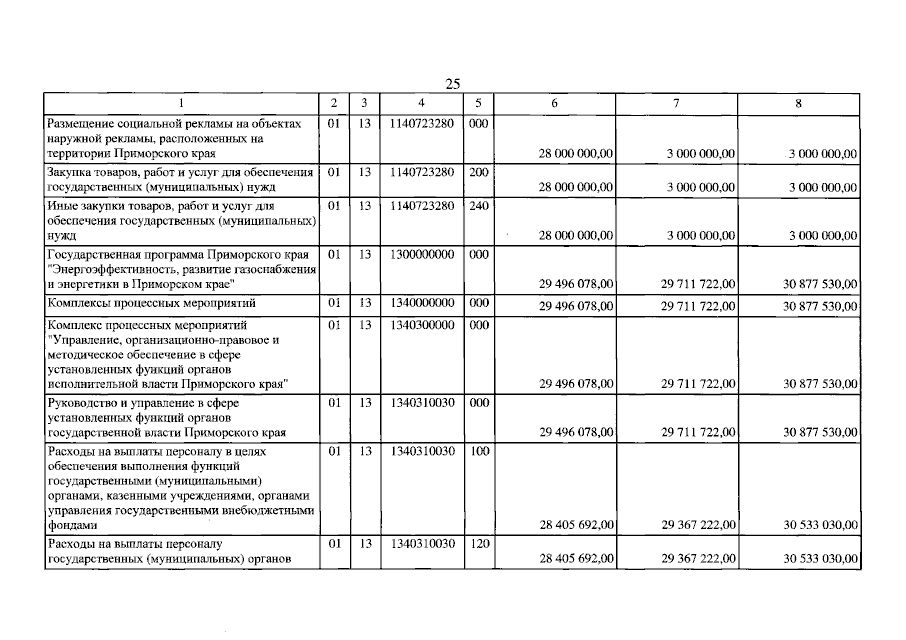 25

| 1 | 2 | 3 | 4 | 5 | 6 | 7 | 8 |
|---|---|---|---|---|---|---|---|
| Размещение социальной рекламы на объектах наружной рекламы, расположенных на территории Приморского края | 01 | 13 | 1140723280 | 000 | 28 000 000,00 | 3 000 000,00 | 3 000 000,00 |
| Закупка товаров, работ и услуг для обеспечения государственных (муниципальных) нужд | 01 | 13 | 1140723280 | 200 | 28 000 000,00 | 3 000 000,00 | 3 000 000,00 |
| Иные закупки товаров, работ и услуг для обеспечения государственных (муниципальных) нужд | 01 | 13 | 1140723280 | 240 | 28 000 000,00 | 3 000 000,00 | 3 000 000,00 |
| Государственная программа Приморского края "Энергоэффективность, развитие газоснабжения и энергетики в Приморском крае" | 01 | 13 | 1300000000 | 000 | 29 496 078,00 | 29 711 722,00 | 30 877 530,00 |
| Комплексы процессных мероприятий | 01 | 13 | 1340000000 | 000 | 29 496 078,00 | 29 711 722,00 | 30 877 530,00 |
| Комплекс процессных мероприятий "Управление, организационно-правовое и методическое обеспечение в сфере установленных функций органов исполнительной власти Приморского края" | 01 | 13 | 1340300000 | 000 | 29 496 078,00 | 29 711 722,00 | 30 877 530,00 |
| Руководство и управление в сфере установленных функций органов государственной власти Приморского края | 01 | 13 | 1340310030 | 000 | 29 496 078,00 | 29 711 722,00 | 30 877 530,00 |
| Расходы на выплаты персоналу в целях обеспечения выполнения функций государственными (муниципальными) органами, казенными учреждениями, органами управления государственными внебюджетными фондами | 01 | 13 | 1340310030 | 100 | 28 405 692,00 | 29 367 222,00 | 30 533 030,00 |
| Расходы на выплаты персоналу государственных (муниципальных) органов | 01 | 13 | 1340310030 | 120 | 28 405 692,00 | 29 367 222,00 | 30 533 030,00 |